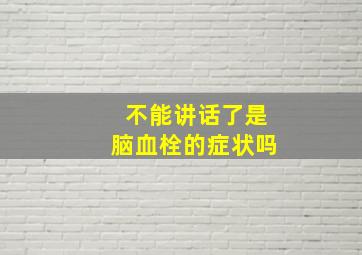 不能讲话了是
脑血栓的症状吗